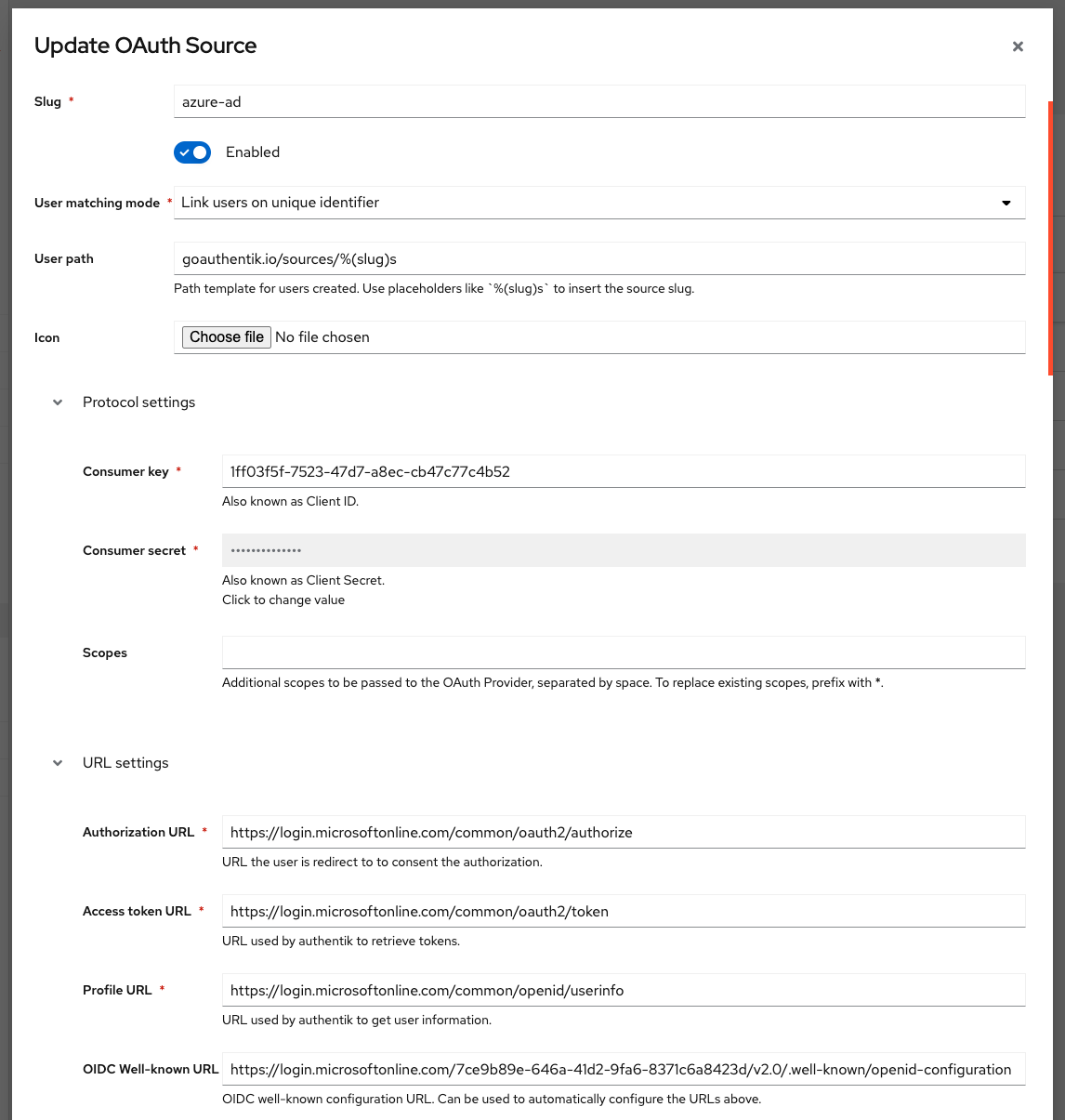 Update OAuth Source

×

Slug *

azure-ad

Enabled

User matching mode *

Link users on unique identifier

User path

goauthentik.io/sources/%(slug)s

Path template for users created. Use placeholders like `%(slug)s` to insert the source slug.

Icon

Choose file No file chosen

Protocol settings

Consumer key *

1ff03f5f-7523-47d7-a8ec-cb47c77c4b52

Also known as Client ID.

Consumer secret *

••••••••••••••

Also known as Client Secret.
Click to change value

Scopes

Additional scopes to be passed to the OAuth Provider, separated by space. To replace existing scopes, prefix with *.

URL settings

Authorization URL *

https://login.microsoftonline.com/common/oauth2/authorize

URL the user is redirect to to consent the authorization.

Access token URL *

https://login.microsoftonline.com/common/oauth2/token

URL used by authentik to retrieve tokens.

Profile URL *

https://login.microsoftonline.com/common/openid/userinfo

URL used by authentik to get user information.

OIDC Well-known URL

https://login.microsoftonline.com/7ce9b89e-646a-41d2-9fa6-8371c6a8423d/v2.0/.well-known/openid-configuration

OIDC well-known configuration URL. Can be used to automatically configure the URLs above.